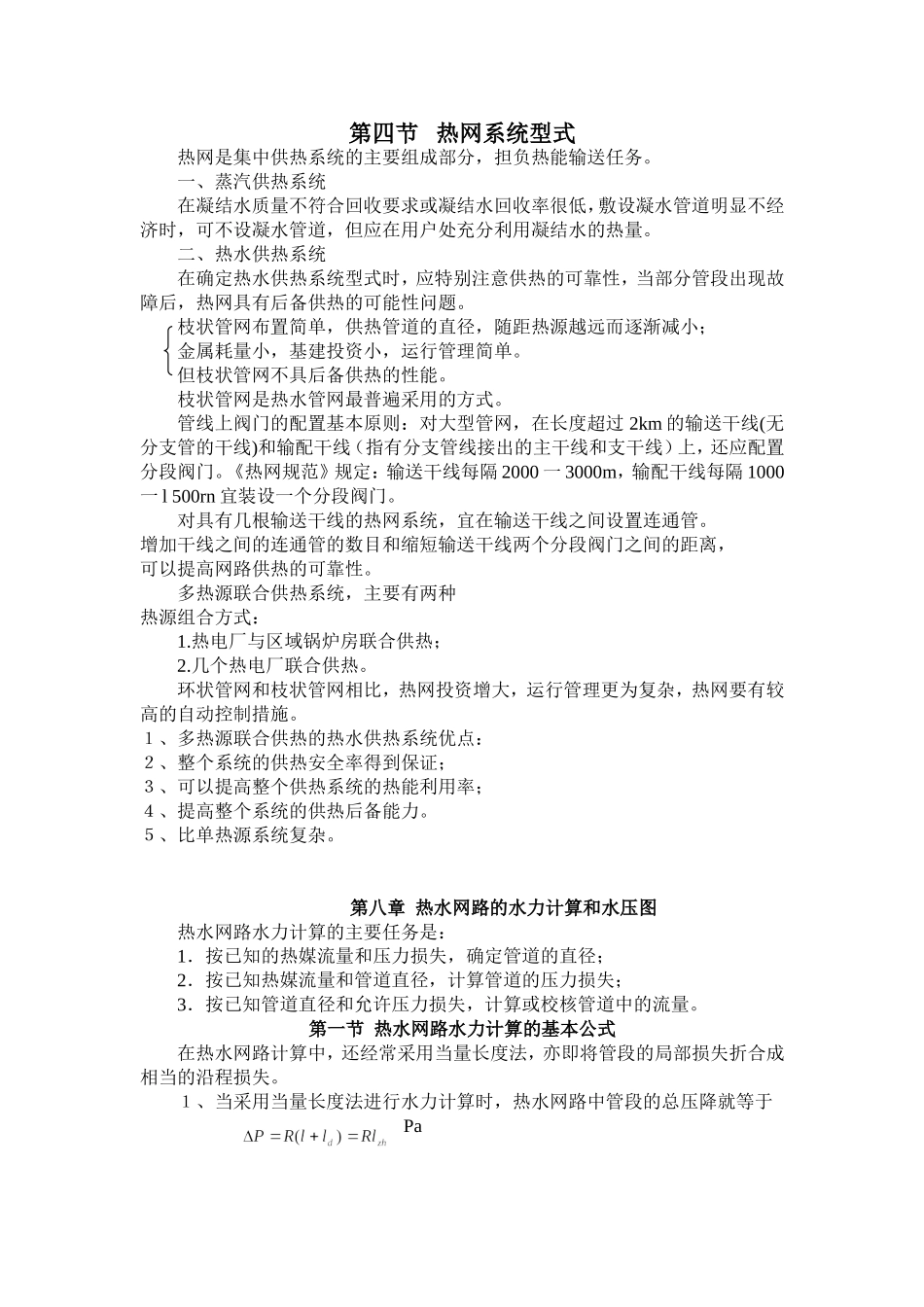 第四节　热网系统型式

热网是集中供热系统的主要组成部分，担负热能输送任务。

一、蒸汽供热系统

在凝结水质量不符合回收要求或凝结水回收率很低，敷设凝水管道明显不经济时，可不设凝水管道，但应在用户处充分利用凝结水的热量。

二、热水供热系统

在确定热水供热系统型式时，应特别注意供热的可靠性，当部分管段出现故障后，热网具有后备供热的可能性问题。

枝状管网布置简单，供热管道的直径，随距热源越远而逐渐减小；
金属耗量小，基建投资小，运行管理简单。
但枝状管网不具后备供热的性能。

枝状管网是热水管网最普遍采用的方式。

管线上阀门的配置基本原则：对大型管网，在长度超过 2km 的输送干线(无分支管的干线)和输配干线（指有分支管线接出的主干线和支干线）上，还应配置分段阀门。《热网规范》规定：输送干线每隔 2000 一 3000m，输配干线每隔 1000 一 l 500rn 宜装设一个分段阀门。

对具有几根输送干线的热网系统，宜在输送干线之间设置连通管。
增加干线之间的连通管的数目和缩短输送干线两个分段阀门之间的距离，
可以提高网路供热的可靠性。

多热源联合供热系统，主要有两种
热源组合方式：

1.热电厂与区域锅炉房联合供热；

2.几个热电厂联合供热。

环状管网和枝状管网相比，热网投资增大，运行管理更为复杂，热网要有较高的自动控制措施。

１、多热源联合供热的热水供热系统优点：
２、整个系统的供热安全率得到保证；
３、可以提高整个供热系统的热能利用率；
４、提高整个系统的供热后备能力。
５、比单热源系统复杂。

第八章 热水网路的水力计算和水压图

热水网路水力计算的主要任务是：

1．按已知的热媒流量和压力损失，确定管道的直径；

2．按已知热媒流量和管道直径，计算管道的压力损失；

3．按已知管道直径和允许压力损失，计算或校核管道中的流量。

第一节 热水网路水力计算的基本公式

在热水网路计算中，还经常采用当量长度法，亦即将管段的局部损失折合成相当的沿程损失。

１、当采用当量长度法进行水力计算时，热水网路中管段的总压降就等于

$\Delta P = R(l + l_d) = Rl_{zh}$ Pa